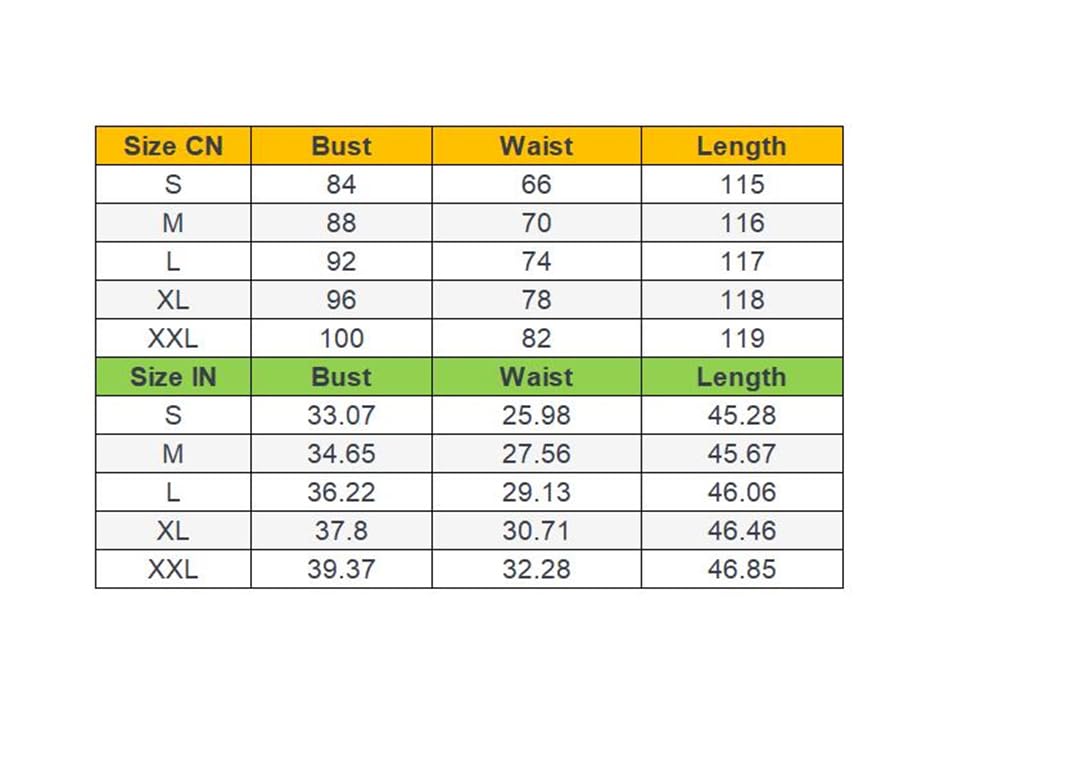 | Size CN | Bust | Waist | Length |
|---|---|---|---|
| S | 84 | 66 | 115 |
| M | 88 | 70 | 116 |
| L | 92 | 74 | 117 |
| XL | 96 | 78 | 118 |
| XXL | 100 | 82 | 119 |
| Size IN | Bust | Waist | Length |
| S | 33.07 | 25.98 | 45.28 |
| M | 34.65 | 27.56 | 45.67 |
| L | 36.22 | 29.13 | 46.06 |
| XL | 37.8 | 30.71 | 46.46 |
| XXL | 39.37 | 32.28 | 46.85 |